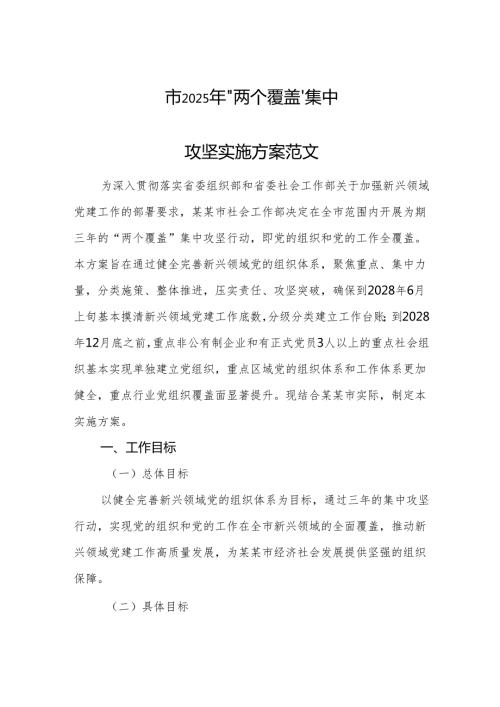 市2025年"两个覆盖'集中

攻坚实施方案范文

为深入贯彻落实省委组织部和省委社会工作部关于加强新兴领域党建工作的部署要求，某某市社会工作部决定在全市范围内开展为期三年的“两个覆盖”集中攻坚行动，即党的组织和党的工作全覆盖。本方案旨在通过健全完善新兴领域党的组织体系，聚焦重点、集中力量，分类施策、整体推进，压实责任、攻坚突破，确保到2028年6月上旬基本摸清新兴领域党建工作底数，分级分类建立工作台账；到2028年12月底之前，重点非公有制企业和有正式党员3人以上的重点社会组织基本实现单独建立党组织，重点区域党的组织体系和工作体系更加健全，重点行业党组织覆盖面显著提升。现结合某某市实际，制定本实施方案。

一、工作目标

（一）总体目标

以健全完善新兴领域党的组织体系为目标，通过三年的集中攻坚行动，实现党的组织和党的工作在全市新兴领域的全面覆盖，推动新兴领域党建工作高质量发展，为某某市经济社会发展提供坚强的组织保障。

（二）具体目标